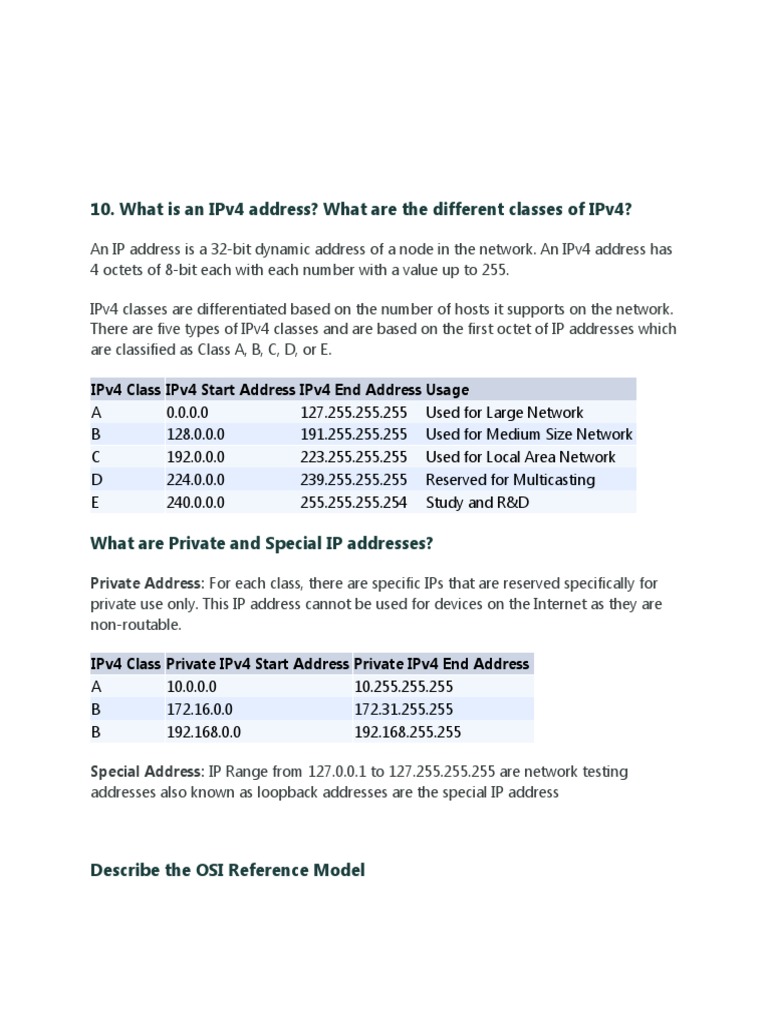 10. What is an IPv4 address? What are the different classes of IPv4?

An IP address is a 32-bit dynamic address of a node in the network. An IPv4 address has 4 octets of 8-bit each with each number with a value up to 255.

IPv4 classes are differentiated based on the number of hosts it supports on the network. There are five types of IPv4 classes and are based on the first octet of IP addresses which are classified as Class A, B, C, D, or E.

| IPv4 Class | IPv4 Start Address | IPv4 End Address | Usage |
|---|---|---|---|
| A | 0.0.0.0 | 127.255.255.255 | Used for Large Network |
| B | 128.0.0.0 | 191.255.255.255 | Used for Medium Size Network |
| C | 192.0.0.0 | 223.255.255.255 | Used for Local Area Network |
| D | 224.0.0.0 | 239.255.255.255 | Reserved for Multicasting |
| E | 240.0.0.0 | 255.255.255.254 | Study and R&D |

What are Private and Special IP addresses?

Private Address: For each class, there are specific IPs that are reserved specifically for private use only. This IP address cannot be used for devices on the Internet as they are non-routable.

| IPv4 Class | Private IPv4 Start Address | Private IPv4 End Address |
|---|---|---|
| A | 10.0.0.0 | 10.255.255.255 |
| B | 172.16.0.0 | 172.31.255.255 |
| B | 192.168.0.0 | 192.168.255.255 |

Special Address: IP Range from 127.0.0.1 to 127.255.255.255 are network testing addresses also known as loopback addresses are the special IP address

Describe the OSI Reference Model